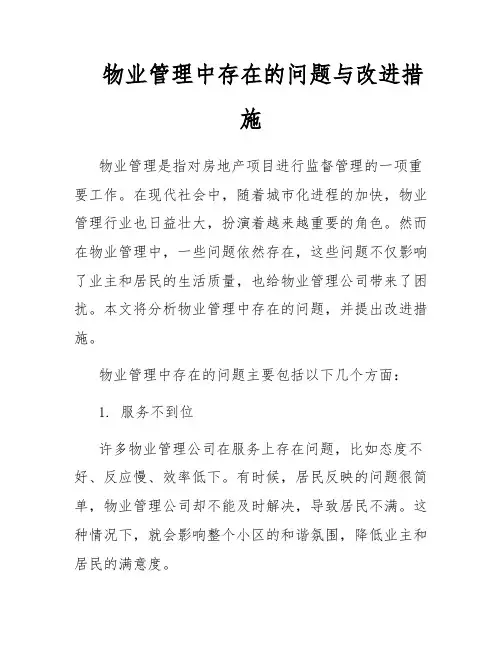 物业管理中存在的问题与改进措施

物业管理是指对房地产项目进行监督管理的一项重要工作。在现代社会中，随着城市化进程的加快，物业管理行业也日益壮大，扮演着越来越重要的角色。然而在物业管理中，一些问题依然存在，这些问题不仅影响了业主和居民的生活质量，也给物业管理公司带来了困扰。本文将分析物业管理中存在的问题，并提出改进措施。

物业管理中存在的问题主要包括以下几个方面：

1. 服务不到位

许多物业管理公司在服务上存在问题，比如态度不好、反应慢、效率低下。有时候，居民反映的问题很简单，物业管理公司却不能及时解决，导致居民不满。这种情况下，就会影响整个小区的和谐氛围，降低业主和居民的满意度。